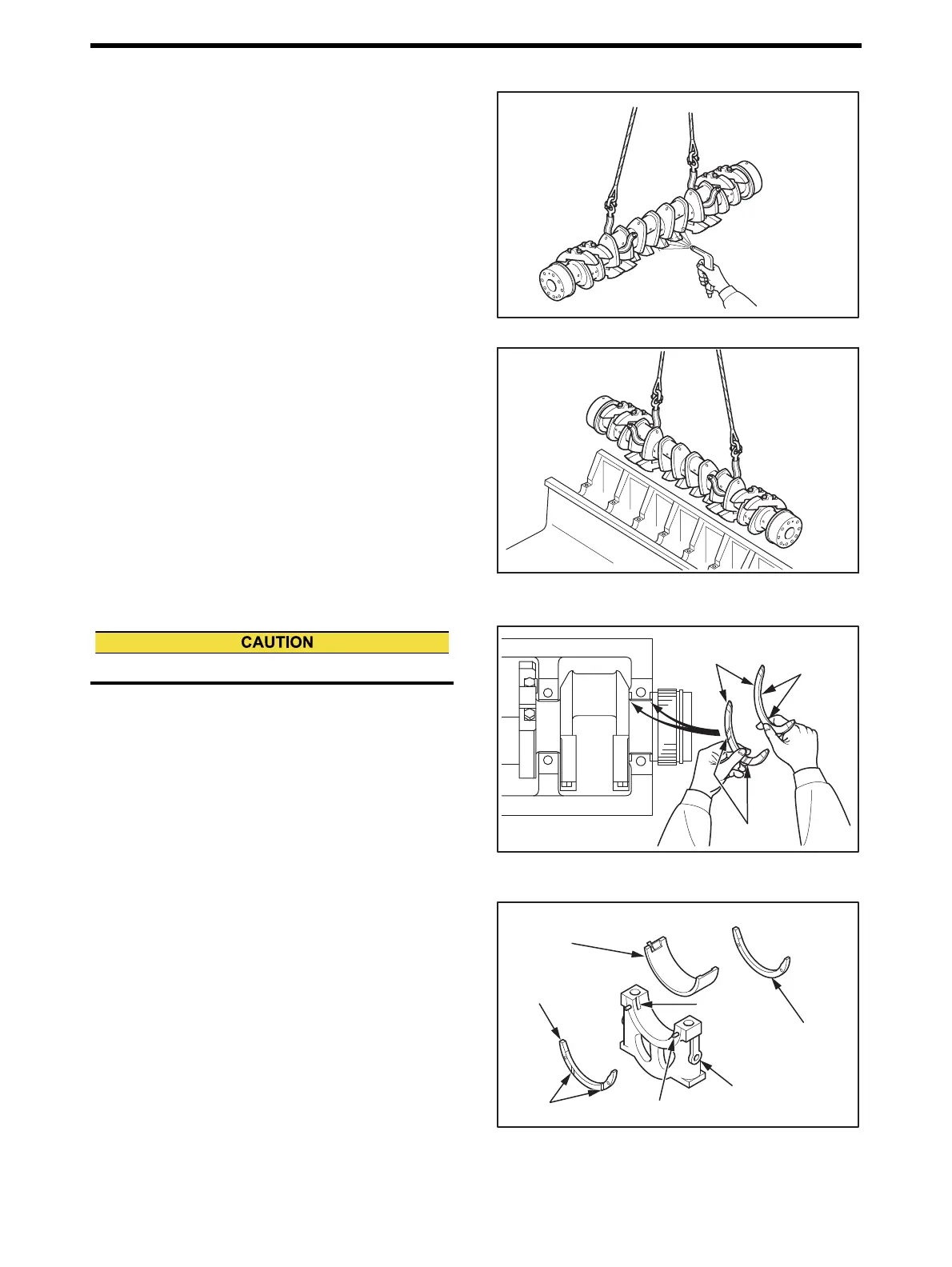 CAUTION